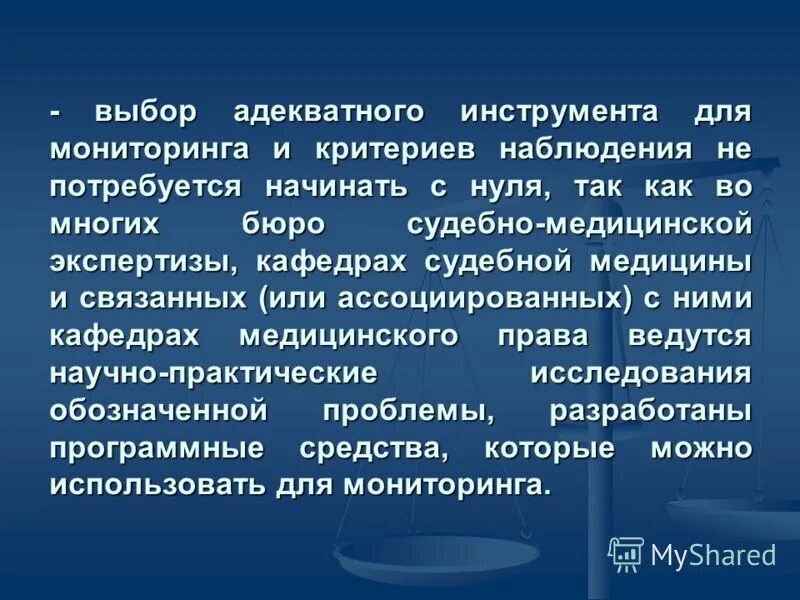 - выбор адекватного инструмента для мониторинга и критериев наблюдения не потребуется начинать с нуля, так как во многих бюро судебно-медицинской экспертизы, кафедрах судебной медицины и связанных (или ассоциированных) с ними кафедрах медицинского права ведутся научно-практические исследования обозначенной проблемы, разработаны программные средства, которые можно использовать для мониторинга.

MyShared